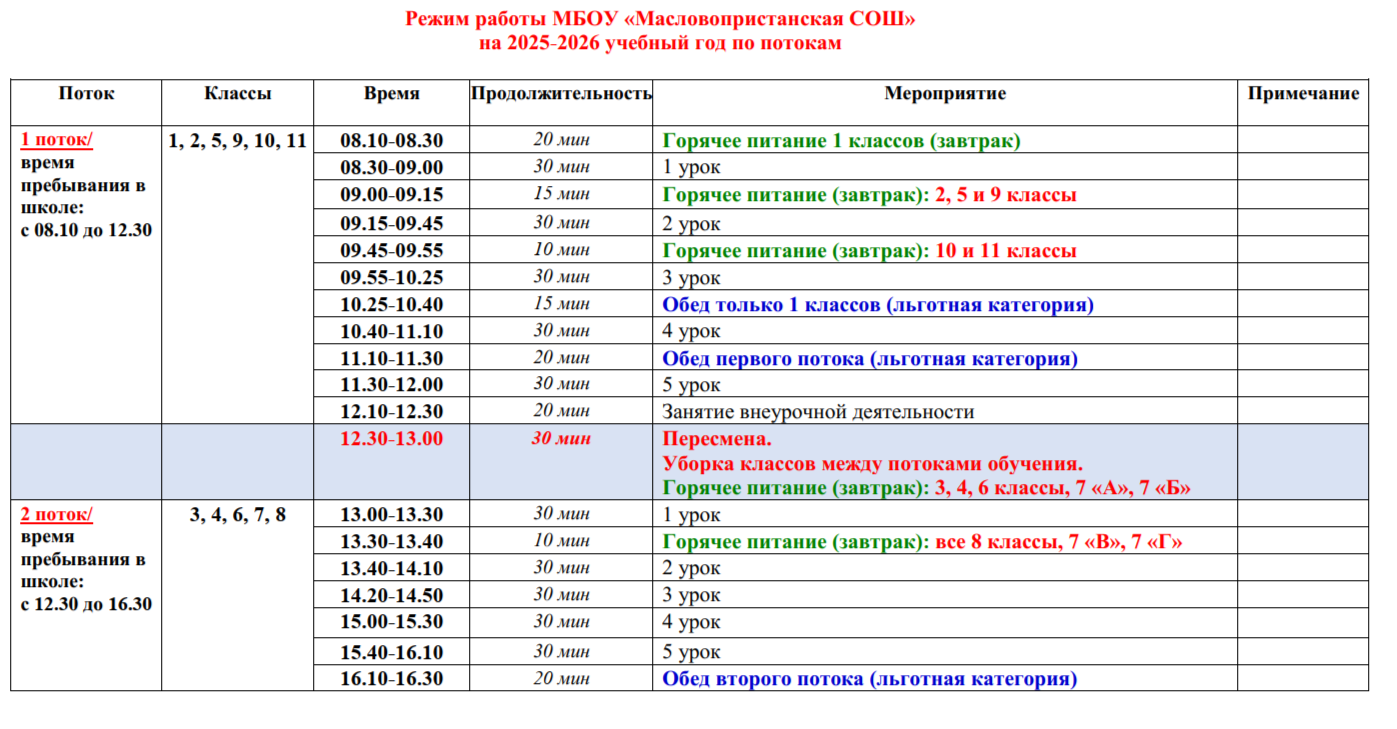 Режим работы МБОУ «Масловопристанская СОШ»
на 2025-2026 учебный год по потокам

| Поток | Классы | Время | Продолжительность | Мероприятие | Примечание |
|---|---|---|---|---|---|
| 1 поток/ время пребывания в школе: с 08.10 до 12.30 | 1, 2, 5, 9, 10, 11 | 08.10-08.30 | 20 мин | Горячее питание 1 классов (завтрак) | |
| | | 08.30-09.00 | 30 мин | 1 урок | |
| | | 09.00-09.15 | 15 мин | Горячее питание (завтрак): 2, 5 и 9 классы | |
| | | 09.15-09.45 | 30 мин | 2 урок | |
| | | 09.45-09.55 | 10 мин | Горячее питание (завтрак): 10 и 11 классы | |
| | | 09.55-10.25 | 30 мин | 3 урок | |
| | | 10.25-10.40 | 15 мин | Обед только 1 классов (льготная категория) | |
| | | 10.40-11.10 | 30 мин | 4 урок | |
| | | 11.10-11.30 | 20 мин | Обед первого потока (льготная категория) | |
| | | 11.30-12.00 | 30 мин | 5 урок | |
| | | 12.10-12.30 | 20 мин | Занятие внеурочной деятельности | |
| | | 12.30-13.00 | 30 мин | Пересмена. Уборка классов между потоками обучения. Горячее питание (завтрак): 3, 4, 6 классы, 7 «А», 7 «Б» | |
| 2 поток/ время пребывания в школе: с 12.30 до 16.30 | 3, 4, 6, 7, 8 | 13.00-13.30 | 30 мин | 1 урок | |
| | | 13.30-13.40 | 10 мин | Горячее питание (завтрак): все 8 классы, 7 «В», 7 «Г» | |
| | | 13.40-14.10 | 30 мин | 2 урок | |
| | | 14.20-14.50 | 30 мин | 3 урок | |
| | | 15.00-15.30 | 30 мин | 4 урок | |
| | | 15.40-16.10 | 30 мин | 5 урок | |
| | | 16.10-16.30 | 20 мин | Обед второго потока (льготная категория) | |